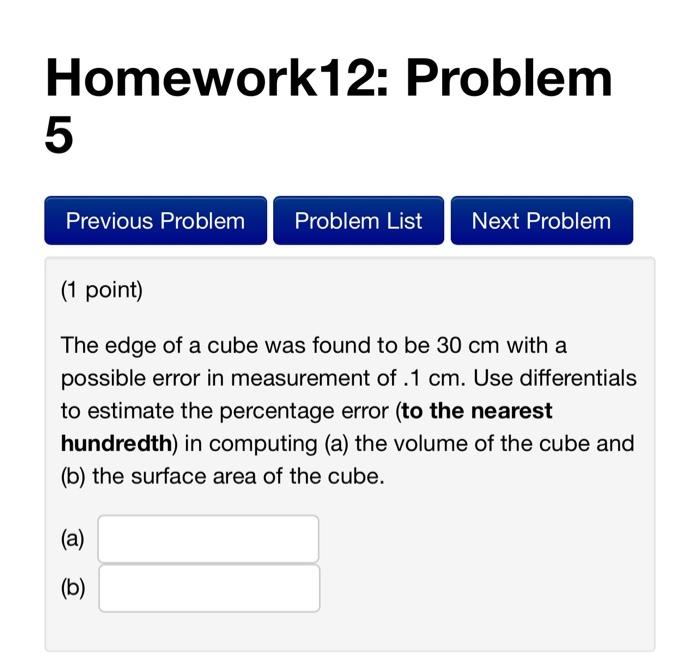 Homework12: Problem 5

Previous Problem

Problem List

Next Problem

(1 point)

The edge of a cube was found to be 30 cm with a possible error in measurement of .1 cm. Use differentials to estimate the percentage error (to the nearest hundredth) in computing (a) the volume of the cube and (b) the surface area of the cube.

(a)

(b)